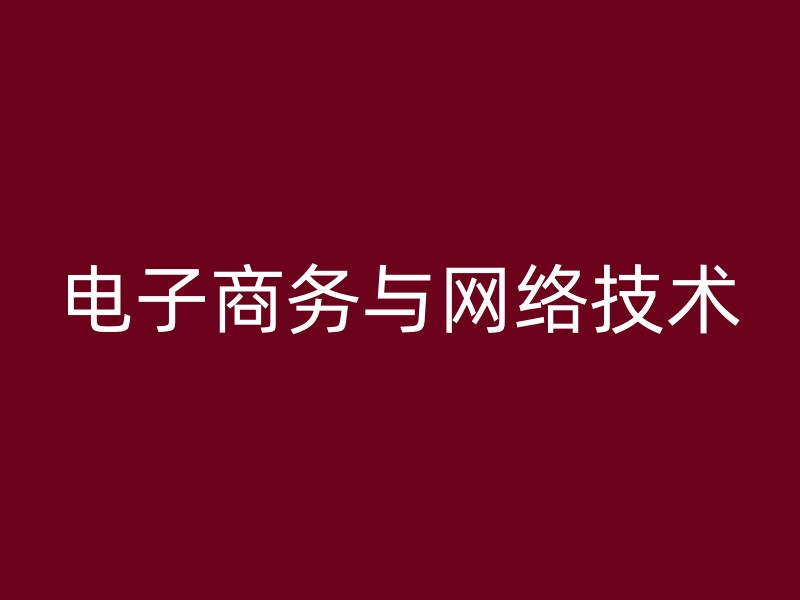 电子商务与网络技术